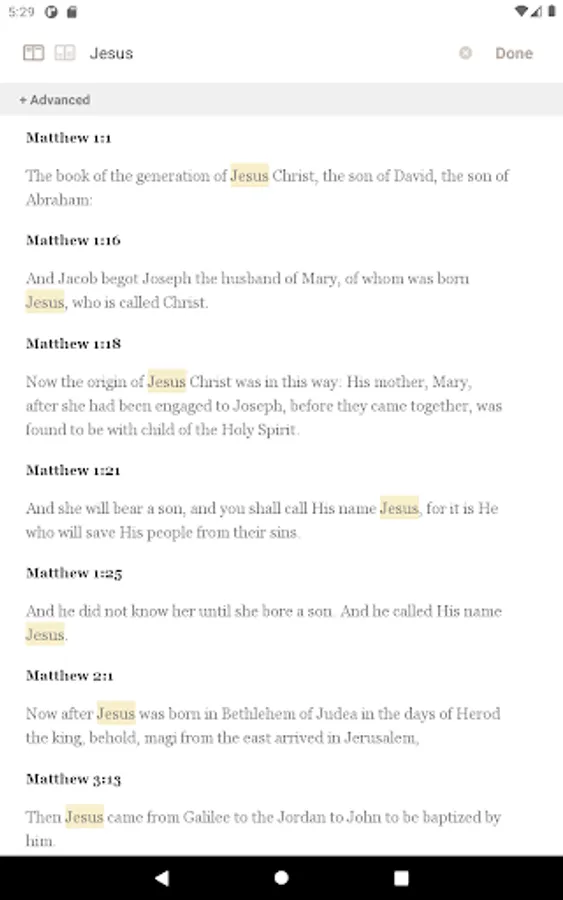 5:29

Jesus

Done

+ Advanced

Matthew 1:1

The book of the generation of Jesus Christ, the son of David, the son of Abraham:

Matthew 1:16

And Jacob begot Joseph the husband of Mary, of whom was born Jesus, who is called Christ.

Matthew 1:18

Now the origin of Jesus Christ was in this way: His mother, Mary, after she had been engaged to Joseph, before they came together, was found to be with child of the Holy Spirit.

Matthew 1:21

And she will bear a son, and you shall call His name Jesus, for it is He who will save His people from their sins.

Matthew 1:25

And he did not know her until she bore a son. And he called His name Jesus.

Matthew 2:1

Now after Jesus was born in Bethlehem of Judea in the days of Herod the king, behold, magi from the east arrived in Jerusalem,

Matthew 3:13

Then Jesus came from Galilee to the Jordan to John to be baptized by him.